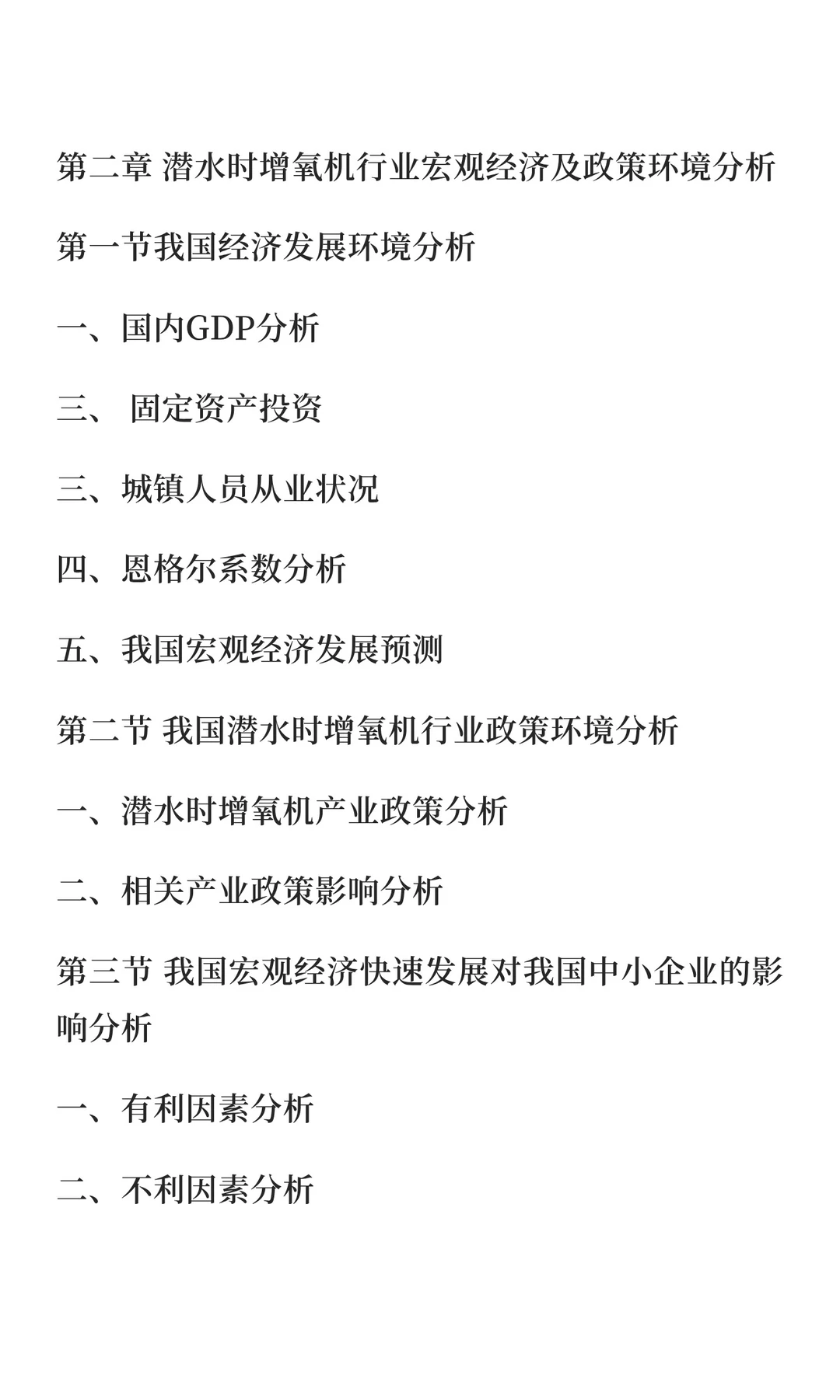 第二章 潜水时增氧机行业宏观经济及政策环境分析

第一节我国经济发展环境分析

一、国内GDP分析

三、 固定资产投资

三、城镇人员从业状况

四、恩格尔系数分析

五、我国宏观经济发展预测

第二节 我国潜水时增氧机行业政策环境分析

一、潜水时增氧机产业政策分析

二、相关产业政策影响分析

第三节 我国宏观经济快速发展对我国中小企业的影响分析

一、有利因素分析

二、不利因素分析